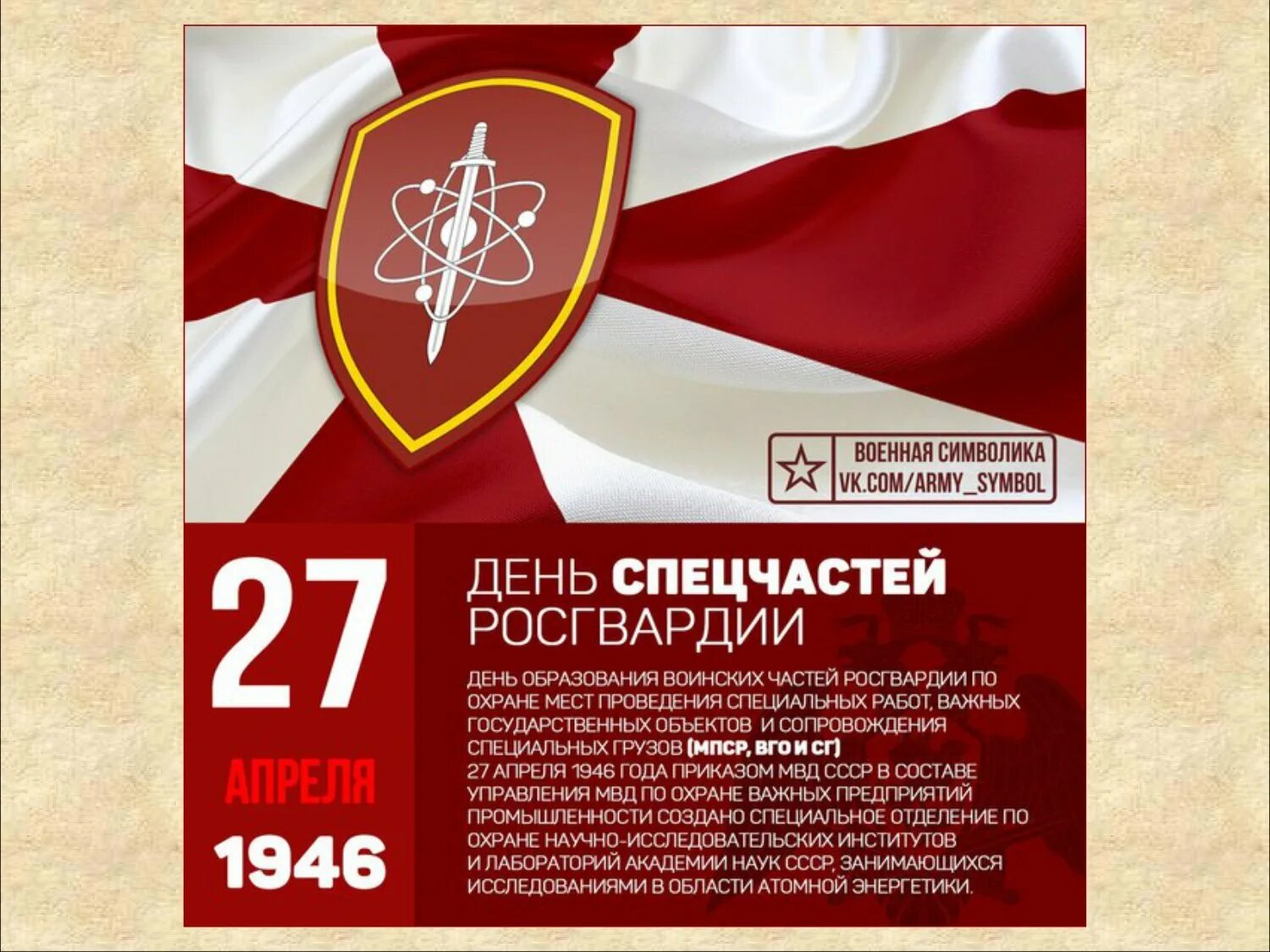 ВОЕННАЯ СИМВОЛИКА
VK.COM/ARMY_SYMBOL

27
АПРЕЛЯ
1946

ДЕНЬ СПЕЦЧАСТЕЙ РОСГВАРДИИ

ДЕНЬ ОБРАЗОВАНИЯ ВОИНСКИХ ЧАСТЕЙ РОСГВАРДИИ ПО ОХРАНЕ МЕСТ ПРОВЕДЕНИЯ СПЕЦИАЛЬНЫХ РАБОТ, ВАЖНЫХ ГОСУДАРСТВЕННЫХ ОБЪЕКТОВ И СОПРОВОЖДЕНИЯ СПЕЦИАЛЬНЫХ ГРУЗОВ (МПСР, ВГО И СГ)
27 АПРЕЛЯ 1946 ГОДА ПРИКАЗОМ МВД СССР В СОСТАВЕ УПРАВЛЕНИЯ МВД ПО ОХРАНЕ ВАЖНЫХ ПРЕДПРИЯТИЙ ПРОМЫШЛЕННОСТИ СОЗДАНО СПЕЦИАЛЬНОЕ ОТДЕЛЕНИЕ ПО ОХРАНЕ НАУЧНО-ИССЛЕДОВАТЕЛЬСКИХ ИНСТИТУТОВ И ЛАБОРАТОРИЙ АКАДЕМИИ НАУК СССР, ЗАНИМАЮЩИХСЯ ИССЛЕДОВАНИЯМИ В ОБЛАСТИ АТОМНОЙ ЭНЕРГЕТИКИ.